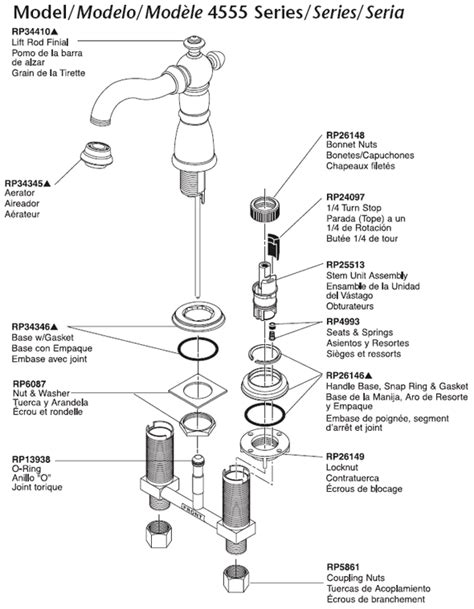 Model/Modelo/Modèle 4555 Series/Series/Seria

RP34410▲
Lift Rod Finial
Pomo de la barra de alzar
Grain de la Tirette

RP34345▲
Aerator
Aireador
Aérateur

RP34346▲
Base w/Gasket
Base con Empaque
Embase avec joint

RP6087
Nut & Washer
Tuerca y Arandela
Écrou et rondelle

RP13938
O-Ring
Anillo "O"
Joint torique

RP26148
Bonnet Nuts
Bonetes/Capuchones
Chapeaux filetés

RP24097
1/4 Turn Stop
Parada (Tope) a un 1/4 de Rotación
Butée 1/4 de tour

RP25513
Stem Unit Assembly
Ensamble de la Unidad del Vástago
Obturateurs

RP4993
Seats & Springs
Asientos y Resortes
Sièges et ressorts

RP26146▲
Handle Base, Snap Ring & Gasket
Base de la Manija, Aro de Resorte y Empaque
Embase de poignée, segment d'arrêt et joint

RP26149
Locknut
Contratuerca
Écrous de blocage

RP5861
Coupling Nuts
Tuercas de Acoplamiento
Écrous de branchement